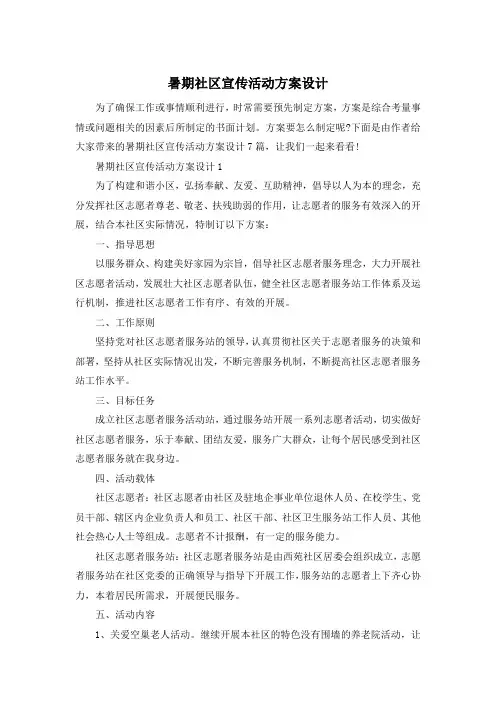 暑期社区宣传活动方案设计

为了确保工作或事情顺利进行，时常需要预先制定方案，方案是综合考量事情或问题相关的因素后所制定的书面计划。方案要怎么制定呢?下面是由作者给大家带来的暑期社区宣传活动方案设计7篇，让我们一起来看看!

暑期社区宣传活动方案设计1

为了构建和谐小区，弘扬奉献、友爱、互助精神，倡导以人为本的理念，充分发挥社区志愿者尊老、敬老、扶残助弱的作用，让志愿者的服务有效深入的开展，结合本社区实际情况，特制订以下方案：

一、指导思想

以服务群众、构建美好家园为宗旨，倡导社区志愿者服务理念，大力开展社区志愿者活动，发展壮大社区志愿者队伍，健全社区志愿者服务站工作体系及运行机制，推进社区志愿者工作有序、有效的开展。

二、工作原则

坚持党对社区志愿者服务站的领导，认真贯彻社区关于志愿者服务的决策和部署，坚持从社区实际情况出发，不断完善服务机制，不断提高社区志愿者服务站工作水平。

三、目标任务

成立社区志愿者服务活动站，通过服务站开展一系列志愿者活动，切实做好社区志愿者服务，乐于奉献、团结友爱，服务广大群众，让每个居民感受到社区志愿者服务就在我身边。

四、活动载体

社区志愿者：社区志愿者由社区及驻地企事业单位退休人员、在校学生、党员干部、辖区内企业负责人和员工、社区干部、社区卫生服务站工作人员、其他社会热心人士等组成。志愿者不计报酬，有一定的服务能力。

社区志愿者服务站：社区志愿者服务站是由西苑社区居委会组织成立，志愿者服务站在社区党委的正确领导与指导下开展工作，服务站的志愿者上下齐心协力，本着居民所需求，开展便民服务。

五、活动内容

1、关爱空巢老人活动。继续开展本社区的特色没有围墙的养老院活动，让